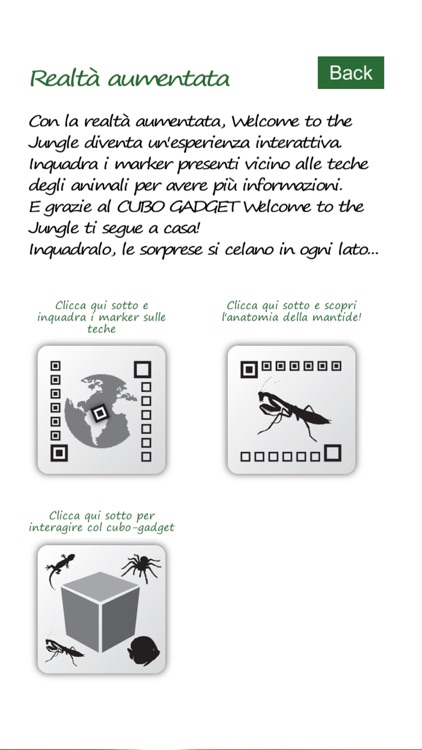 Realtà aumentata

Back

Con la realtà aumentata, Welcome to the Jungle diventa un'esperienza interattiva. Inquadra i marker presenti vicino alle teche degli animali per avere più informazioni.
E grazie al CUBO GADGET Welcome to the Jungle ti segue a casa!
Inquadralo, le sorprese si celano in ogni lato...

Clicca qui sotto e inquadra i marker sulle teche

Clicca qui sotto e scopri l'anatomia della mantide!

Clicca qui sotto per interagire col cubo-gadget